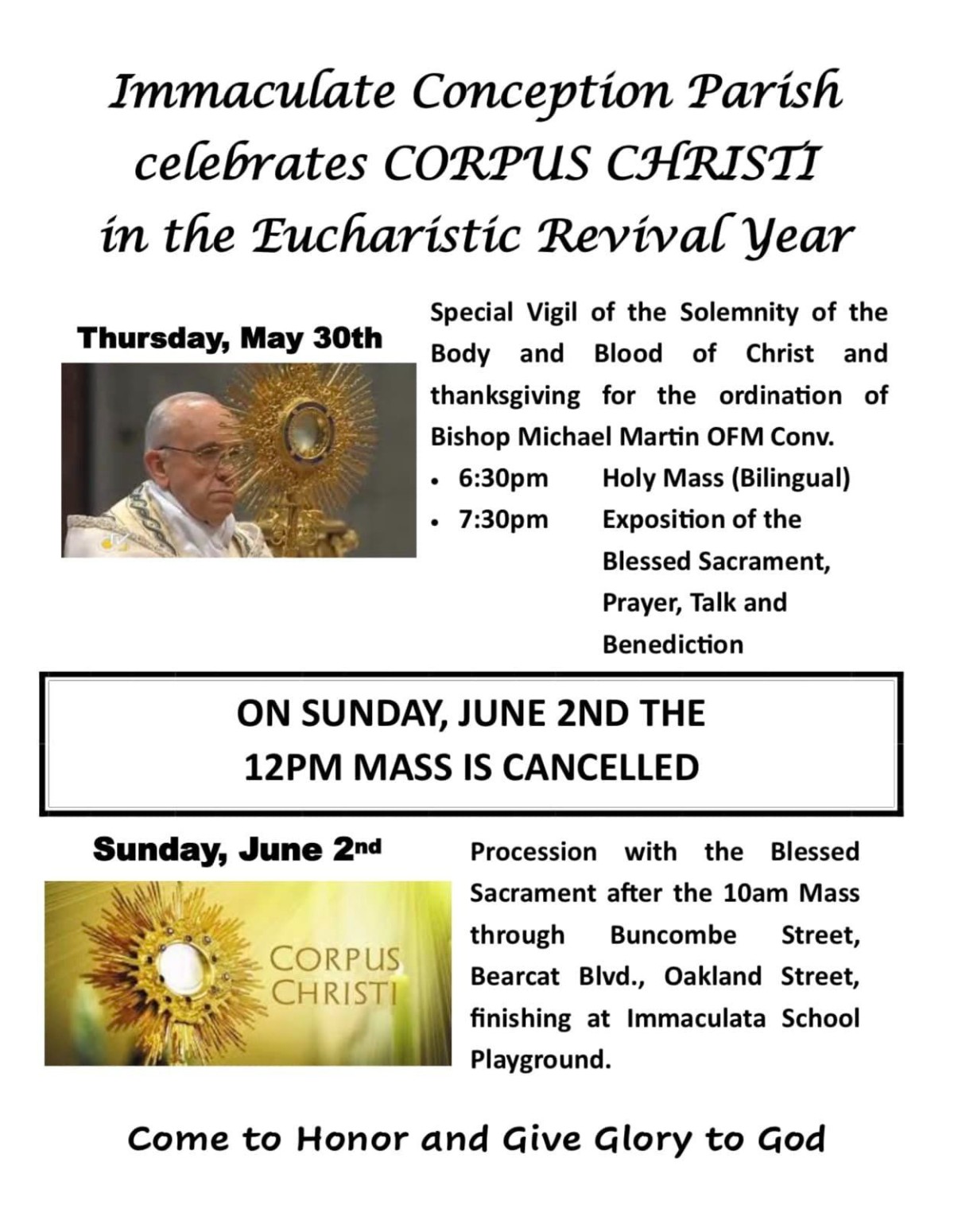 Immaculate Conception Parish
celebrates CORPUS CHRISTI
in the Eucharistic Revival Year

Thursday, May 30th

Special Vigil of the Solemnity of the Body and Blood of Christ and thanksgiving for the ordination of Bishop Michael Martin OFM Conv.

• 6:30pm Holy Mass (Bilingual)
• 7:30pm Exposition of the Blessed Sacrament, Prayer, Talk and Benediction

ON SUNDAY, JUNE 2ND THE
12PM MASS IS CANCELLED

Sunday, June 2nd

CORPUS
CHRISTI

Procession with the Blessed Sacrament after the 10am Mass through Buncombe Street, Bearcat Blvd., Oakland Street, finishing at Immaculata School Playground.

Come to Honor and Give Glory to God